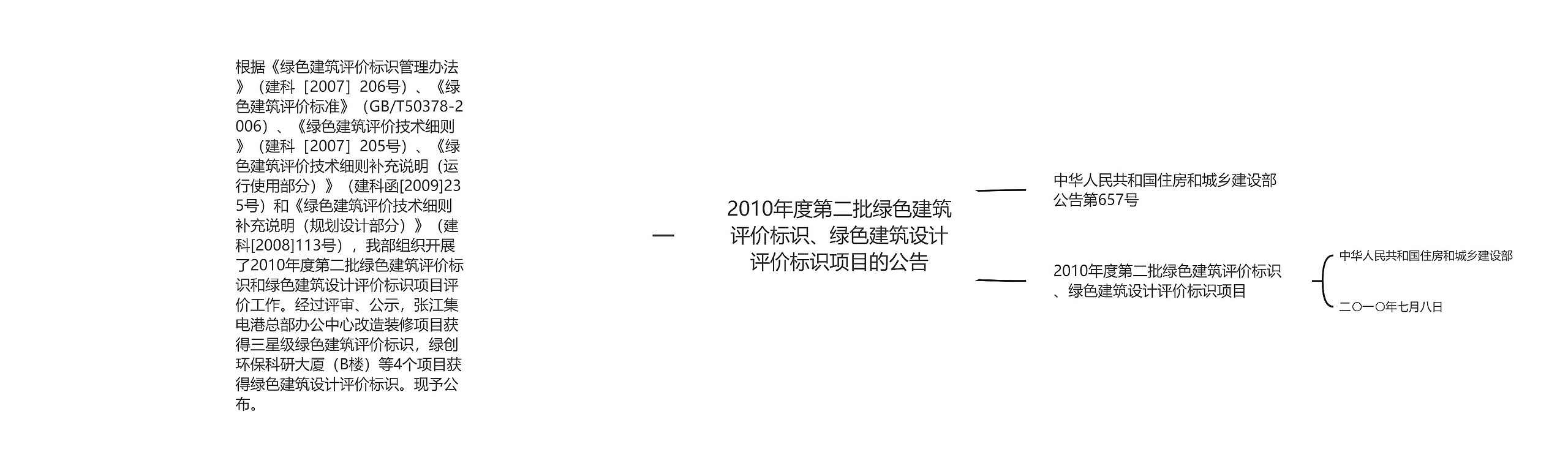 根据《绿色建筑评价标识管理办法》（建科［2007］206号）、《绿色建筑评价标准》（GB/T50378-2006）、《绿色建筑评价技术细则》（建科［2007］205号）、《绿色建筑评价技术细则补充说明（运行使用部分）》（建科函[2009]235号）和《绿色建筑评价技术细则补充说明（规划设计部分）》（建科[2008]113号），我部组织开展了2010年度第二批绿色建筑评价标识和绿色建筑设计评价标识项目评价工作。经过评审、公示，张江集电港总部办公中心改造装修项目获得三星级绿色建筑评价标识，绿创环保科研大厦（B楼）等4个项目获得绿色建筑设计评价标识。现予公布。

2010年度第二批绿色建筑评价标识、绿色建筑设计评价标识项目的公告

中华人民共和国住房和城乡建设部公告第657号

2010年度第二批绿色建筑评价标识、绿色建筑设计评价标识项目

中华人民共和国住房和城乡建设部

二〇一〇年七月八日